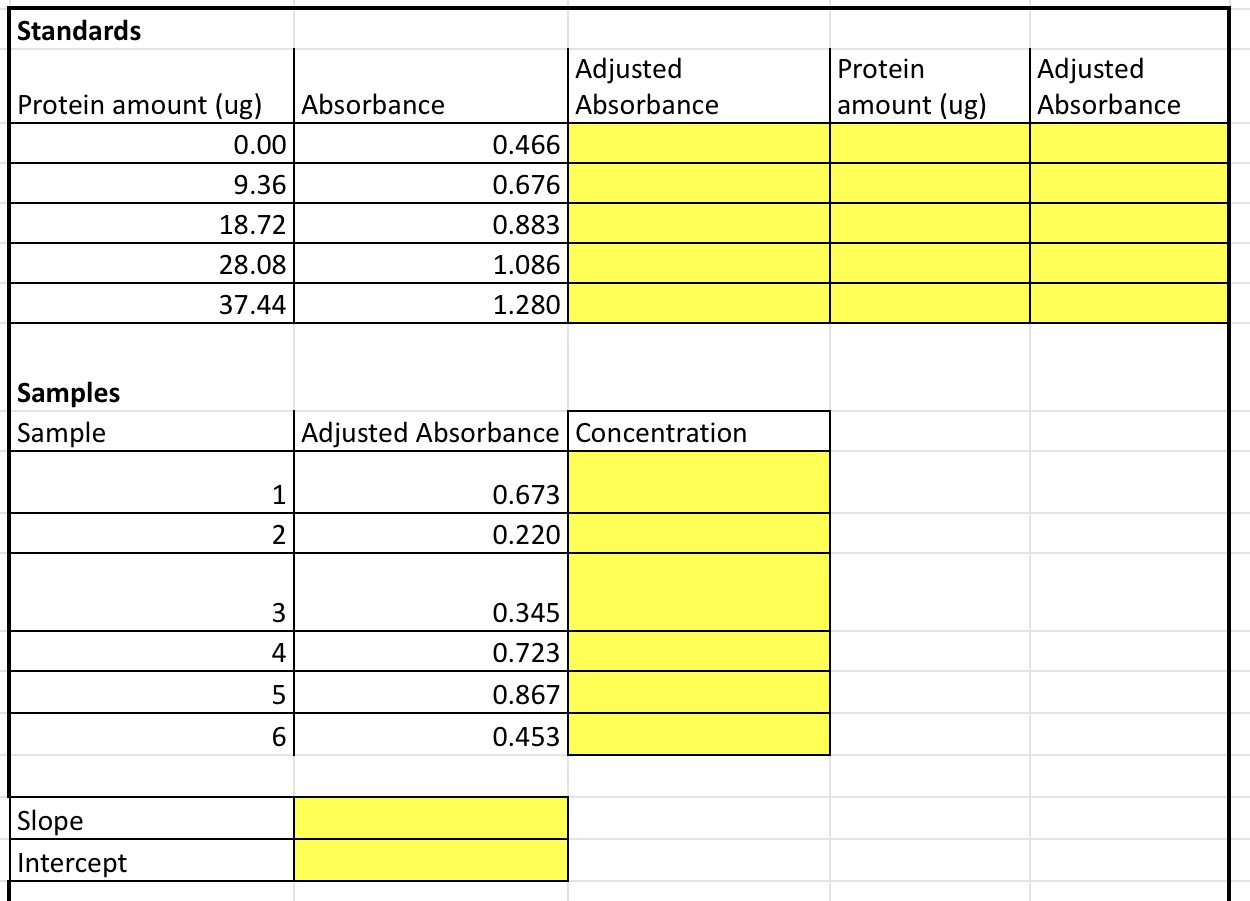 **Standards**

| Protein amount (ug) | Absorbance | Adjusted Absorbance | Protein amount (ug) | Adjusted Absorbance |
|---|---|---|---|---|
| 0.00 | 0.466 | | | |
| 9.36 | 0.676 | | | |
| 18.72 | 0.883 | | | |
| 28.08 | 1.086 | | | |
| 37.44 | 1.280 | | | |

**Samples**

| Sample | Adjusted Absorbance | Concentration |
|---|---|---|
| 1 | 0.673 | |
| 2 | 0.220 | |
| 3 | 0.345 | |
| 4 | 0.723 | |
| 5 | 0.867 | |
| 6 | 0.453 | |

| Slope | |
|---|---|
| Intercept | |